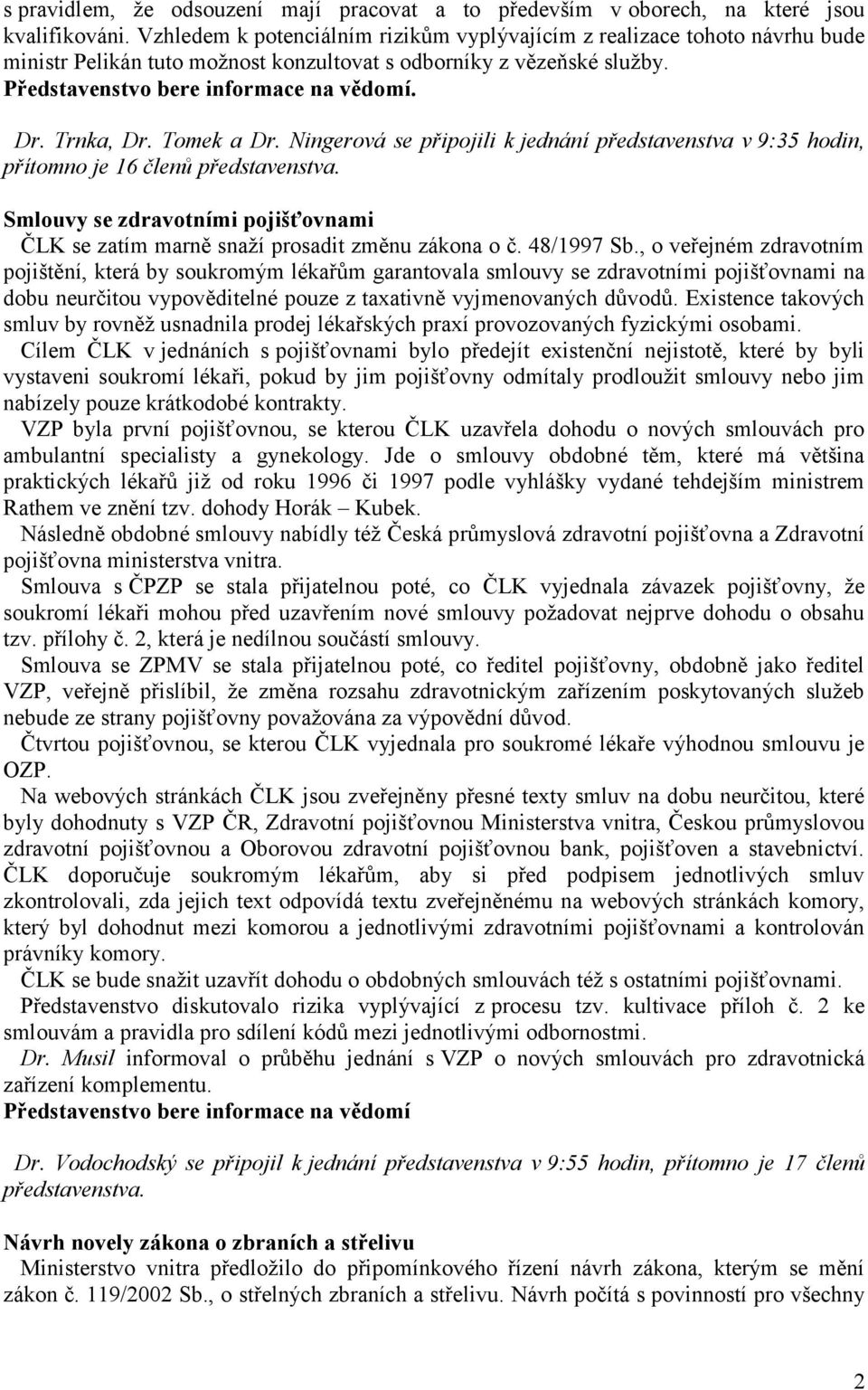 s pravidlem, že odsouzení mají pracovat a to především v oborech, na které jsou kvalifikováni. Vzhledem k potenciálním rizikům vyplývajícím z realizace tohoto návrhu bude ministr Pelikán tuto možnost konzultovat s odborníky z vězeňské služby.
Představenstvo bere informace na vědomí.

Dr. Trnka, Dr. Tomek a Dr. Ningerová se připojili k jednání představenstva v 9:35 hodin, přítomno je 16 členů představenstva.

Smlouvy se zdravotními pojišťovnami
ČLK se zatím marně snaží prosadit změnu zákona o č. 48/1997 Sb., o veřejném zdravotním pojištění, která by soukromým lékařům garantovala smlouvy se zdravotními pojišťovnami na dobu neurčitou vypověditelné pouze z taxativně vyjmenovaných důvodů. Existence takových smluv by rovněž usnadnila prodej lékařských praxí provozovaných fyzickými osobami.
Cílem ČLK v jednáních s pojišťovnami bylo předejít existenční nejistotě, které by byli vystaveni soukromí lékaři, pokud by jim pojišťovny odmítaly prodloužit smlouvy nebo jim nabízely pouze krátkodobé kontrakty.
VZP byla první pojišťovnou, se kterou ČLK uzavřela dohodu o nových smlouvách pro ambulantní specialisty a gynekology. Jde o smlouvy obdobné těm, které má většina praktických lékařů již od roku 1996 či 1997 podle vyhlášky vydané tehdejším ministrem Rathem ve znění tzv. dohody Horák – Kubek.
Následně obdobné smlouvy nabídly též Česká průmyslová zdravotní pojišťovna a Zdravotní pojišťovna ministerstva vnitra.
Smlouva s ČPZP se stala přijatelnou poté, co ČLK vyjednala závazek pojišťovny, že soukromí lékaři mohou před uzavřením nové smlouvy požadovat nejprve dohodu o obsahu tzv. přílohy č. 2, která je nedílnou součástí smlouvy.
Smlouva se ZPMV se stala přijatelnou poté, co ředitel pojišťovny, obdobně jako ředitel VZP, veřejně přislíbil, že změna rozsahu zdravotnickým zařízením poskytovaných služeb nebude ze strany pojišťovny považována za výpovědní důvod.
Čtvrtou pojišťovnou, se kterou ČLK vyjednala pro soukromé lékaře výhodnou smlouvu je OZP.
Na webových stránkách ČLK jsou zveřejněny přesné texty smluv na dobu neurčitou, které byly dohodnuty s VZP ČR, Zdravotní pojišťovnou Ministerstva vnitra, Českou průmyslovou zdravotní pojišťovnou a Oborovou zdravotní pojišťovnou bank, pojišťoven a stavebnictví. ČLK doporučuje soukromým lékařům, aby si před podpisem jednotlivých smluv zkontrolovali, zda jejich text odpovídá textu zveřejněnému na webových stránkách komory, který byl dohodnut mezi komorou a jednotlivými zdravotními pojišťovnami a kontrolován právníky komory.
ČLK se bude snažit uzavřít dohodu o obdobných smlouvách též s ostatními pojišťovnami.
Představenstvo diskutovalo rizika vyplývající z procesu tzv. kultivace příloh č. 2 ke smlouvám a pravidla pro sdílení kódů mezi jednotlivými odbornostmi.
Dr. Musil informoval o průběhu jednání s VZP o nových smlouvách pro zdravotnická zařízení komplementu.
Představenstvo bere informace na vědomí

Dr. Vodochodský se připojil k jednání představenstva v 9:55 hodin, přítomno je 17 členů představenstva.

Návrh novely zákona o zbraních a střelivu
Ministerstvo vnitra předložilo do připomínkového řízení návrh zákona, kterým se mění zákon č. 119/2002 Sb., o střelných zbraních a střelivu. Návrh počítá s povinností pro všechny

2